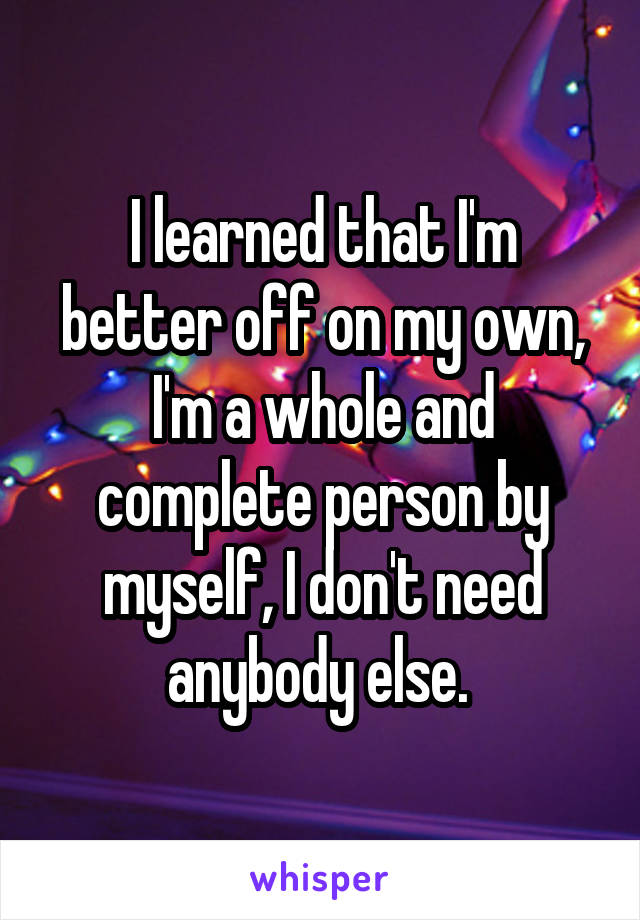 I learned that I'm better off on my own, I'm a whole and complete person by myself, I don't need anybody else.

whisper